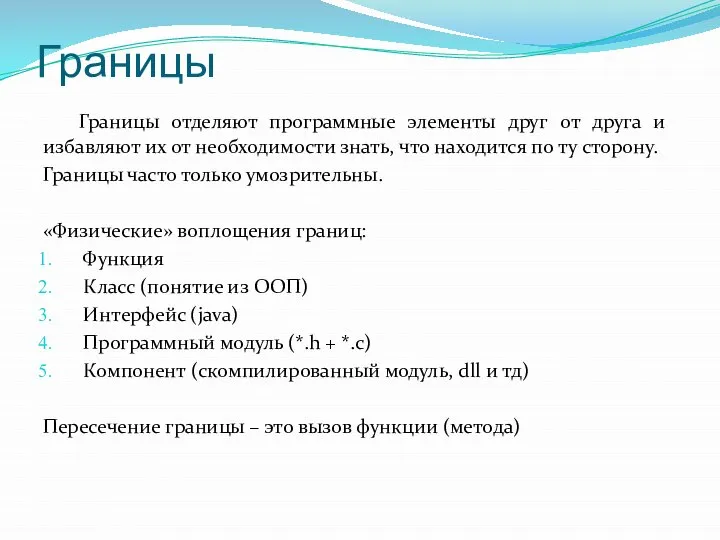 Границы

Границы отделяют программные элементы друг от друга и избавляют их от необходимости знать, что находится по ту сторону. Границы часто только умозрительны.

«Физические» воплощения границ:
1. Функция
2. Класс (понятие из ООП)
3. Интерфейс (java)
4. Программный модуль (*.h + *.c)
5. Компонент (скомпилированный модуль, dll и тд)

Пересечение границы – это вызов функции (метода)